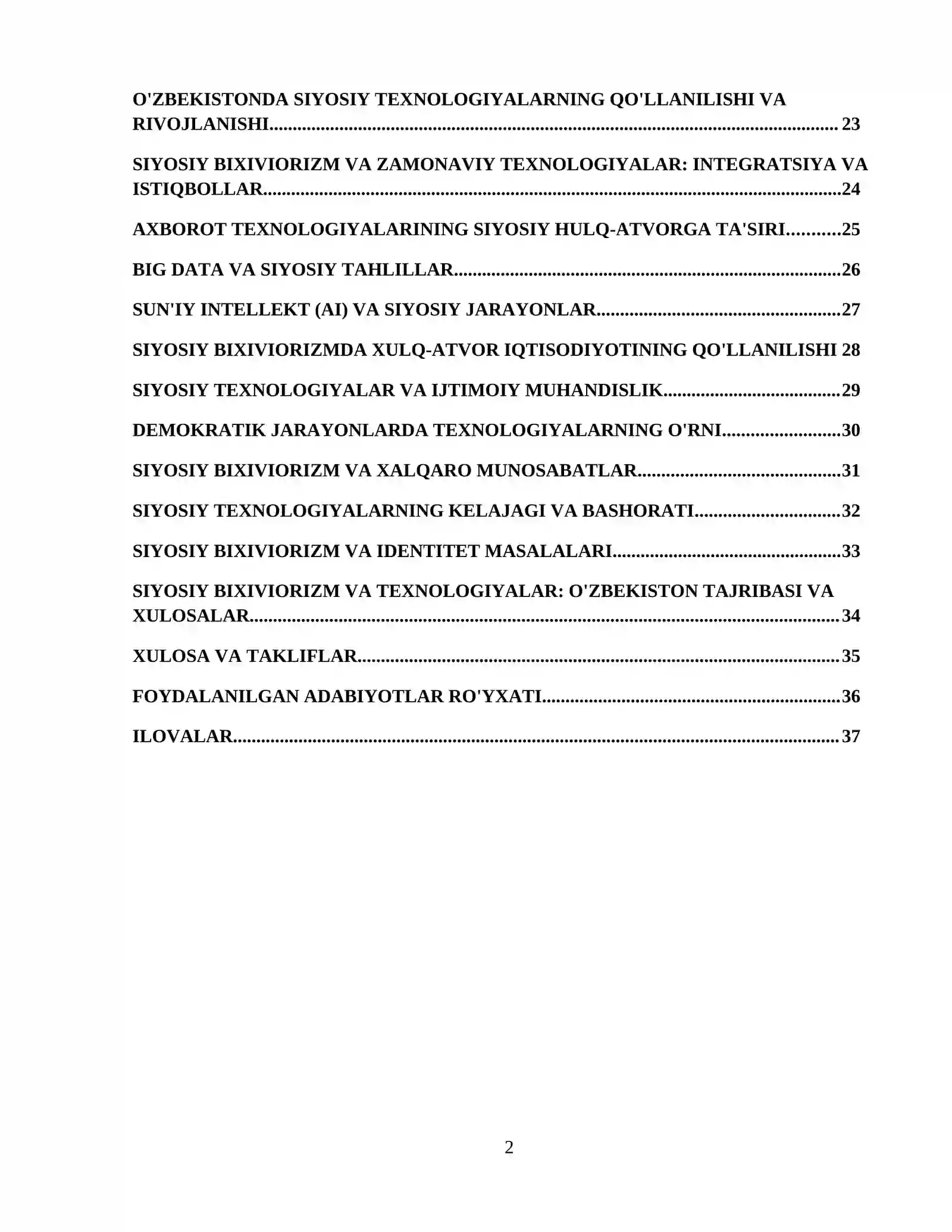 O'ZBEKISTONDA SIYOSIY TEXNOLOGIYALARNING QO'LLANILISHI VA RIVOJLANISHI 23

SIYOSIY BIXIVIORIZM VA ZAMONAVIY TEXNOLOGIYALAR: INTEGRATSIYA VA ISTIQBOLLAR 24

AXBOROT TEXNOLOGIYALARINING SIYOSIY HULQ-ATVORGA TA'SIRI 25

BIG DATA VA SIYOSIY TAHLILLAR 26

SUN'IY INTELLEKT (AI) VA SIYOSIY JARAYONLAR 27

SIYOSIY BIXIVIORIZMDA XULQ-ATVOR IQTISODIYOTINING QO'LLANILISHI 28

SIYOSIY TEXNOLOGIYALAR VA IJTIMOIY MUHANDISLIK 29

DEMOKRATIK JARAYONLARDA TEXNOLOGIYALARNING O'RNI 30

SIYOSIY BIXIVIORIZM VA XALQARO MUNOSABATLAR 31

SIYOSIY TEXNOLOGIYALARNING KELAJAGI VA BASHORATI 32

SIYOSIY BIXIVIORIZM VA IDENTITET MASALALARI 33

SIYOSIY BIXIVIORIZM VA TEXNOLOGIYALAR: O'ZBEKISTON TAJRIBASI VA XULOSALAR 34

XULOSA VA TAKLIFLAR 35

FOYDALANILGAN ADABIYOTLAR RO'YXATI 36

ILOVALAR 37

2